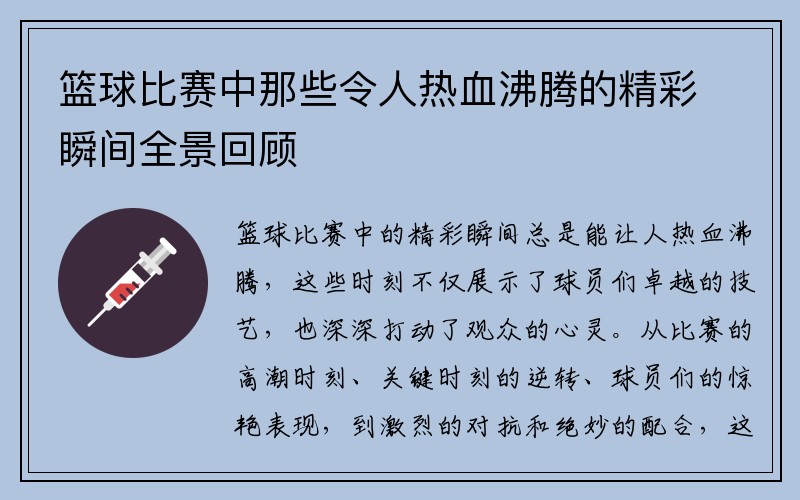 篮球比赛中那些令人热血沸腾的精彩瞬间全景回顾

篮球比赛中的精彩瞬间总是能让人热血沸腾，这些时刻不仅展示了球员们卓越的技艺，也深深打动了观众的心灵。从比赛的高潮时刻、关键时刻的逆转、球员们的惊艳表现，到激烈的对抗和绝妙的配合，这